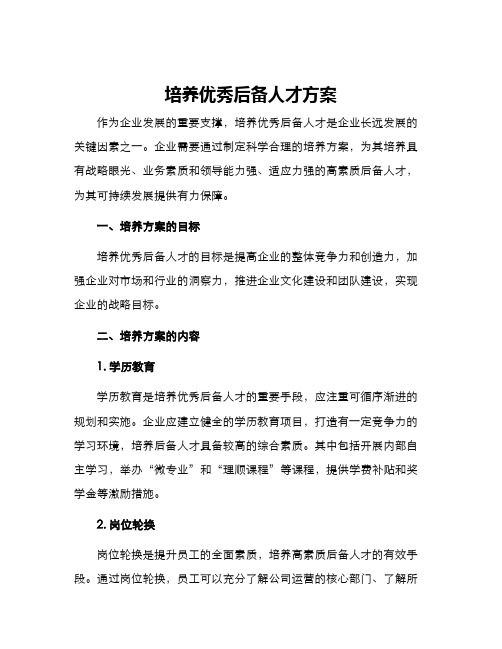 培养优秀后备人才方案

作为企业发展的重要支撑，培养优秀后备人才是企业长远发展的关键因素之一。企业需要通过制定科学合理的培养方案，为其培养具有战略眼光、业务素质和领导能力强、适应力强的高素质后备人才，为其可持续发展提供有力保障。

一、培养方案的目标

培养优秀后备人才的目标是提高企业的整体竞争力和创造力，加强企业对市场和行业的洞察力，推进企业文化建设和团队建设，实现企业的战略目标。

二、培养方案的内容

1. 学历教育

学历教育是培养优秀后备人才的重要手段，应注重可循序渐进的规划和实施。企业应建立健全的学历教育项目，打造有一定竞争力的学习环境，培养后备人才具备较高的综合素质。其中包括开展内部自主学习，举办“微专业”和“理顺课程”等课程，提供学费补贴和奖学金等激励措施。

2. 岗位轮换

岗位轮换是提升员工的全面素质，培养高素质后备人才的有效手段。通过岗位轮换，员工可以充分了解公司运营的核心部门、了解所